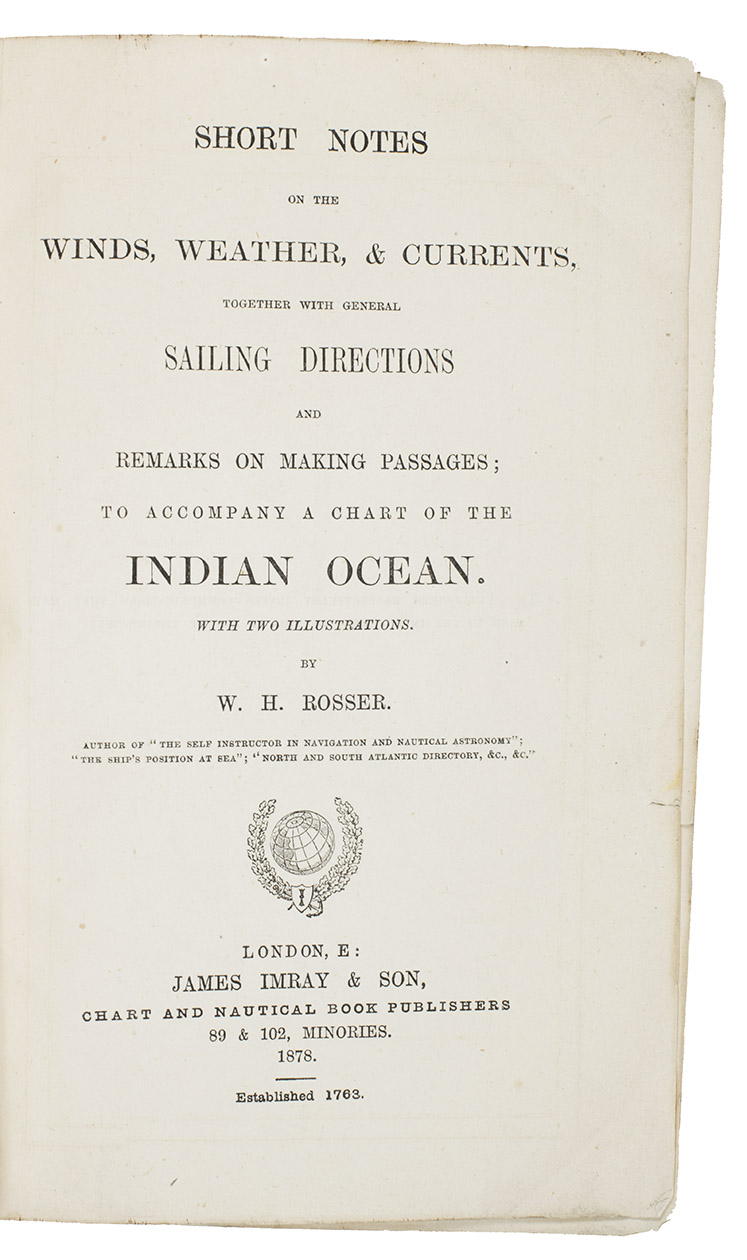 SHORT NOTES

ON THE

WINDS, WEATHER, & CURRENTS,

TOGETHER WITH GENERAL

SAILING DIRECTIONS

AND

REMARKS ON MAKING PASSAGES;

TO ACCOMPANY A CHART OF THE

INDIAN OCEAN.

WITH TWO ILLUSTRATIONS.

BY

W. H. ROSSER.

AUTHOR OF "THE SELF INSTRUCTOR IN NAVIGATION AND NAUTICAL ASTRONOMY"; "THE SHIP'S POSITION AT SEA"; "NORTH AND SOUTH ATLANTIC DIRECTORY, &C., &C."

I

LONDON, E:
JAMES IMRAY & SON,
CHART AND NAUTICAL BOOK PUBLISHERS
89 & 102, MINORIES.
1878.

Established 1763.